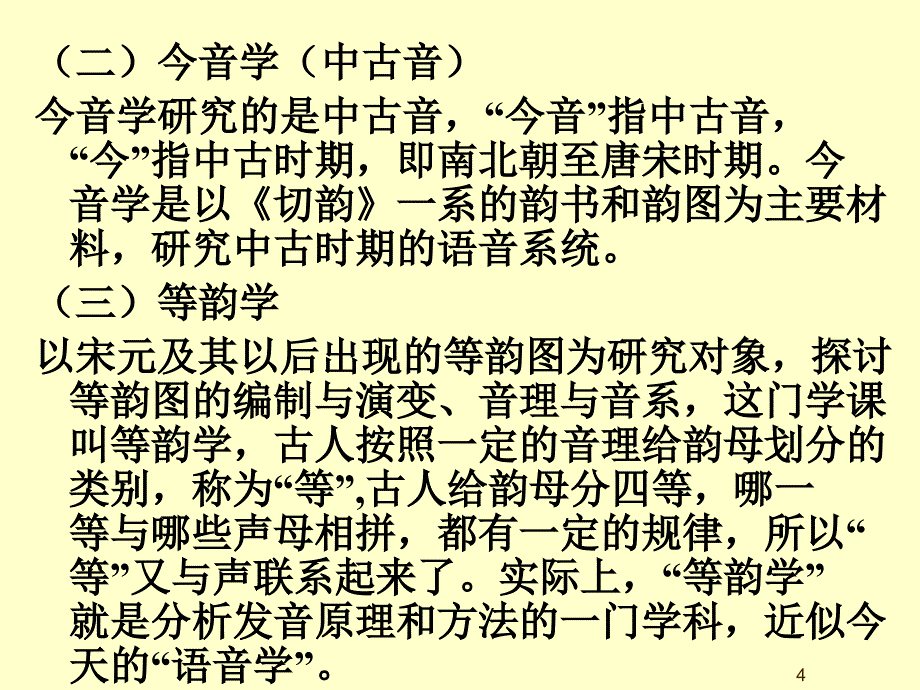 （二）今音学（中古音）

今音学研究的是中古音，“今音”指中古音，“今”指中古时期，即南北朝至唐宋时期。今音学是以《切韵》一系的韵书和韵图为主要材料，研究中古时期的语音系统。

（三）等韵学

以宋元及其以后出现的等韵图为研究对象，探讨等韵图的编制与演变、音理与音系，这门学课叫等韵学，古人按照一定的音理给韵母划分的类别，称为“等”,古人给韵母分四等，哪一等与哪些声母相拼，都有一定的规律，所以“等”又与声联系起来了。实际上，“等韵学”就是分析发音原理和方法的一门学科，近似今天的“语音学”。

4